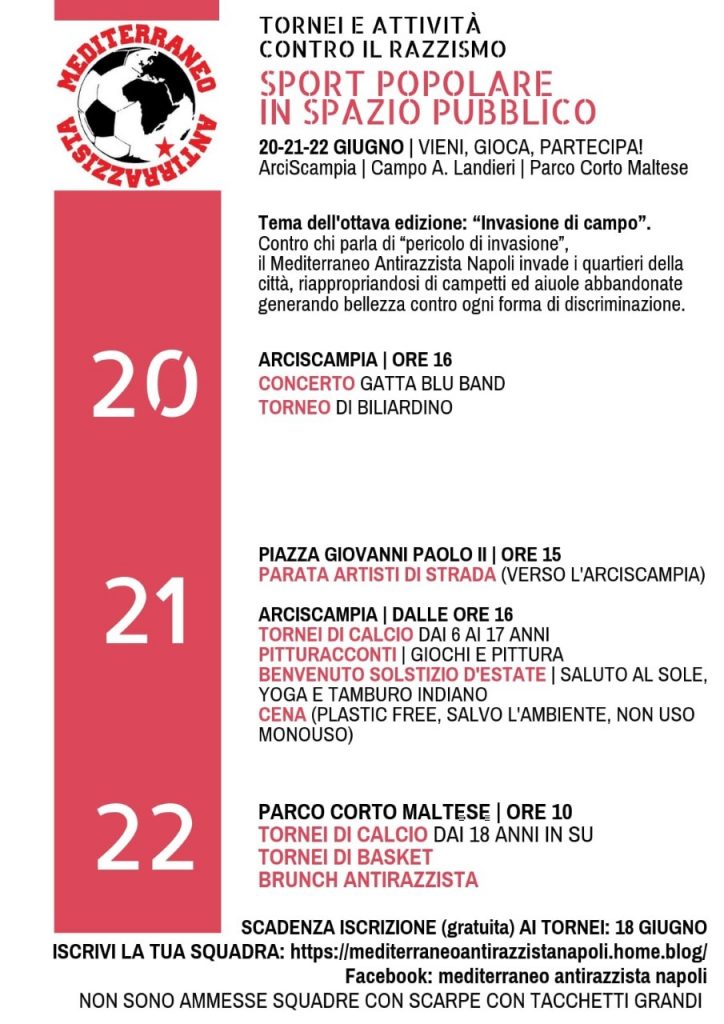 MEDITERRANEO ANTIRAZZISTA

TORNEI E ATTIVITÀ
CONTRO IL RAZZISMO

SPORT POPOLARE
IN SPAZIO PUBBLICO

20-21-22 GIUGNO | VIENI, GIOCA, PARTECIPA!
ArciScampia | Campo A. Landieri | Parco Corto Maltese

Tema dell'ottava edizione: "Invasione di campo".
Contro chi parla di "pericolo di invasione", il Mediterraneo Antirazzista Napoli invade i quartieri della città, riappropriandosi di campetti ed aiuole abbandonate generando bellezza contro ogni forma di discriminazione.

20

ARCISCAMPIA | ORE 16
CONCERTO GATTA BLU BAND
TORNEO DI BILIARDINO

21

PIAZZA GIOVANNI PAOLO II | ORE 15
PARATA ARTISTI DI STRADA (VERSO L'ARCISCAMPIA)

ARCISCAMPIA | DALLE ORE 16
TORNEI DI CALCIO DAI 6 AI 17 ANNI
PITTURACCONTI | GIOCHI E PITTURA
BENVENUTO SOLSTIZIO D'ESTATE | SALUTO AL SOLE, YOGA E TAMBURO INDIANO
CENA (PLASTIC FREE, SALVO L'AMBIENTE, NON USO MONOUSO)

22

PARCO CORTO MALTESE | ORE 10
TORNEI DI CALCIO DAI 18 ANNI IN SU
TORNEI DI BASKET
BRUNCH ANTIRAZZISTA

SCADENZA ISCRIZIONE (gratuita) AI TORNEI: 18 GIUGNO
ISCRIVI LA TUA SQUADRA: https://mediterraneoantirazzistanapoli.home.blog/
Facebook: mediterraneo antirazzista napoli
NON SONO AMMESSE SQUADRE CON SCARPE CON TACCHETTI GRANDI